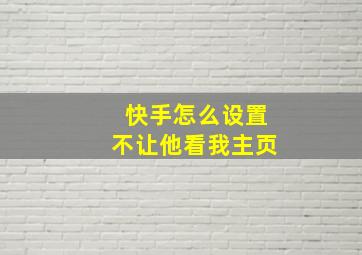 快手怎么设置
不让他看我主页